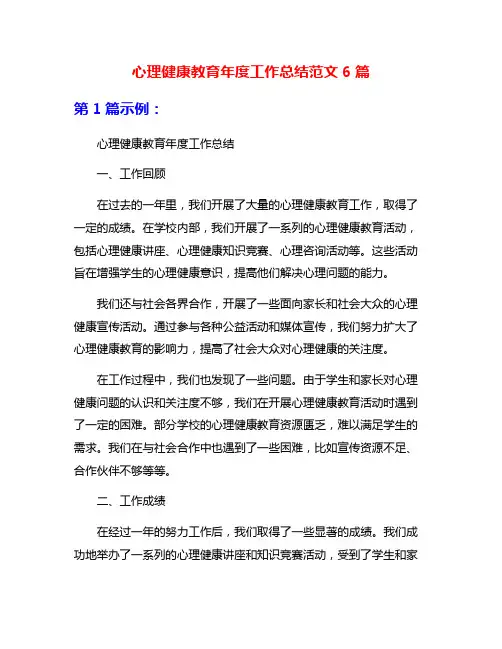 心理健康教育年度工作总结范文 6 篇

第 1 篇示例：

心理健康教育年度工作总结

一、工作回顾

在过去的一年里，我们开展了大量的心理健康教育工作，取得了一定的成绩。在学校内部，我们开展了一系列的心理健康教育活动，包括心理健康讲座、心理健康知识竞赛、心理咨询活动等。这些活动旨在增强学生的心理健康意识，提高他们解决心理问题的能力。

我们还与社会各界合作，开展了一些面向家长和社会大众的心理健康宣传活动。通过参与各种公益活动和媒体宣传，我们努力扩大了心理健康教育的影响力，提高了社会大众对心理健康的关注度。

在工作过程中，我们也发现了一些问题。由于学生和家长对心理健康问题的认识和关注度不够，我们在开展心理健康教育活动时遇到了一定的困难。部分学校的心理健康教育资源匮乏，难以满足学生的需求。我们在与社会合作中也遇到了一些困难，比如宣传资源不足、合作伙伴不够等等。

二、工作成绩

在经过一年的努力工作后，我们取得了一些显著的成绩。我们成功地举办了一系列的心理健康讲座和知识竞赛活动，受到了学生和家